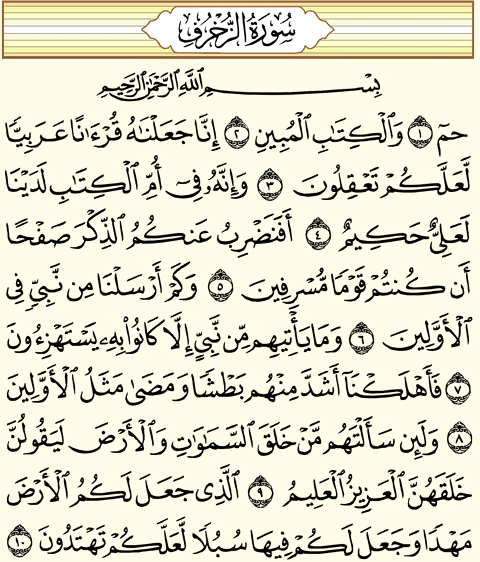 سُورَةُ الزُّخْرُفِ

بِسْمِ ٱللَّهِ ٱلرَّحْمَٰنِ ٱلرَّحِيمِ

حمٓ ١ وَٱلْكِتَٰبِ ٱلْمُبِينِ ٢ إِنَّا جَعَلْنَٰهُ قُرْءَٰنًا عَرَبِيًّا لَّعَلَّكُمْ تَعْقِلُونَ ٣ وَإِنَّهُۥ فِىٓ أُمِّ ٱلْكِتَٰبِ لَدَيْنَا لَعَلِىٌّ حَكِيمٌ ٤ أَفَنَضْرِبُ عَنكُمُ ٱلذِّكْرَ صَفْحًا أَن كُنتُمْ قَوْمًا مُّسْرِفِينَ ٥ وَكَمْ أَرْسَلْنَا مِن نَّبِىٍّ فِى ٱلْأَوَّلِينَ ٦ وَمَا يَأْتِيهِم مِّن نَّبِىٍّ إِلَّا كَانُوا۟ بِهِۦ يَسْتَهْزِءُونَ ٧ فَأَهْلَكْنَآ أَشَدَّ مِنْهُم بَطْشًا وَمَضَىٰ مَثَلُ ٱلْأَوَّلِينَ ٨ وَلَئِن سَأَلْتَهُم مَّنْ خَلَقَ ٱلسَّمَٰوَٰتِ وَٱلْأَرْضَ لَيَقُولُنَّ خَلَقَهُنَّ ٱلْعَزِيزُ ٱلْعَلِيمُ ٩ ٱلَّذِى جَعَلَ لَكُمُ ٱلْأَرْضَ مَهْدًا وَجَعَلَ لَكُمْ فِيهَا سُبُلًا لَّعَلَّكُمْ تَهْتَدُونَ ١٠